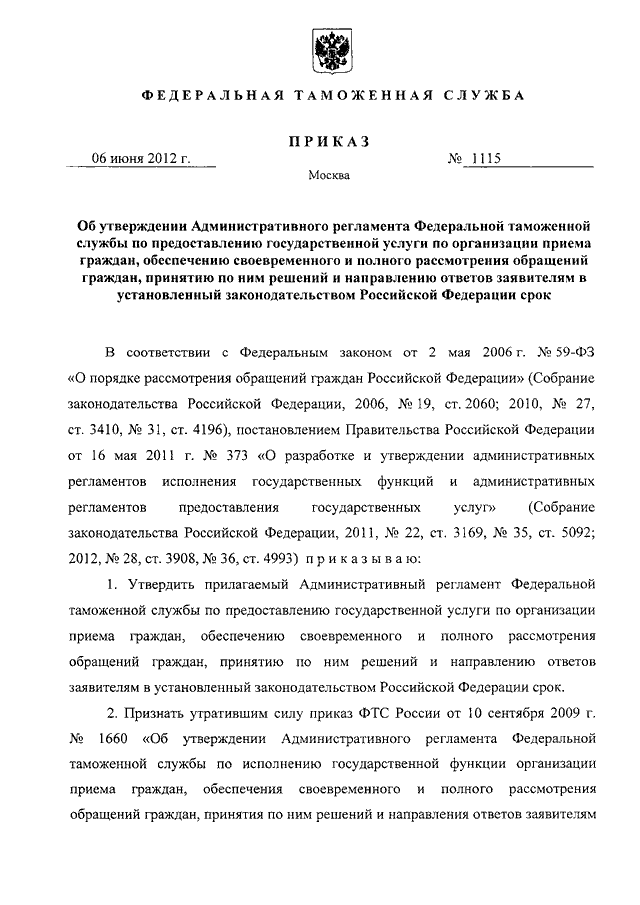 ФЕДЕРАЛЬНАЯ ТАМОЖЕННАЯ СЛУЖБА

ПРИКАЗ

06 июня 2012 г.

№ 1115

Москва

Об утверждении Административного регламента Федеральной таможенной службы по предоставлению государственной услуги по организации приема граждан, обеспечению своевременного и полного рассмотрения обращений граждан, принятию по ним решений и направлению ответов заявителям в установленный законодательством Российской Федерации срок

В соответствии с Федеральным законом от 2 мая 2006 г. № 59-ФЗ «О порядке рассмотрения обращений граждан Российской Федерации» (Собрание законодательства Российской Федерации, 2006, № 19, ст. 2060; 2010, № 27, ст. 3410, № 31, ст. 4196), постановлением Правительства Российской Федерации от 16 мая 2011 г. № 373 «О разработке и утверждении административных регламентов исполнения государственных функций и административных регламентов предоставления государственных услуг» (Собрание законодательства Российской Федерации, 2011, № 22, ст. 3169, № 35, ст. 5092; 2012, № 28, ст. 3908, № 36, ст. 4993) приказываю:

1. Утвердить прилагаемый Административный регламент Федеральной таможенной службы по предоставлению государственной услуги по организации приема граждан, обеспечению своевременного и полного рассмотрения обращений граждан, принятию по ним решений и направлению ответов заявителям в установленный законодательством Российской Федерации срок.

2. Признать утратившим силу приказ ФТС России от 10 сентября 2009 г. № 1660 «Об утверждении Административного регламента Федеральной таможенной службы по исполнению государственной функции организации приема граждан, обеспечения своевременного и полного рассмотрения обращений граждан, принятия по ним решений и направления ответов заявителям